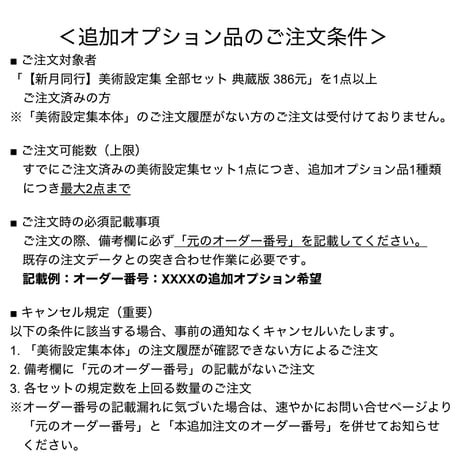 ＜追加オプション品のご注文条件＞

■ ご注文対象者
「【新月同行】美術設定集 全部セット 典蔵版 386元」を1点以上ご注文済みの方
※「美術設定集本体」のご注文履歴がない方のご注文は受付けておりません。

■ ご注文可能数（上限）
すでにご注文済みの美術設定集セット1点につき、追加オプション品1種類につき最大2点まで

■ ご注文時の必須記載事項
ご注文の際、備考欄に必ず「元のオーダー番号」を記載してください。
既存の注文データとの突き合わせ作業に必要です。
記載例：オーダー番号：XXXXの追加オプション希望

■ キャンセル規定（重要）
以下の条件に該当する場合、事前の通知なくキャンセルいたします。
1. 「美術設定集本体」の注文履歴が確認できない方によるご注文
2. 備考欄に「元のオーダー番号」の記載がないご注文
3. 各セットの規定数を上回る数量のご注文
※オーダー番号の記載漏れに気づいた場合は、速やかにお問い合せページより「元のオーダー番号」と「本追加注文のオーダー番号」を併せてお知らせください。